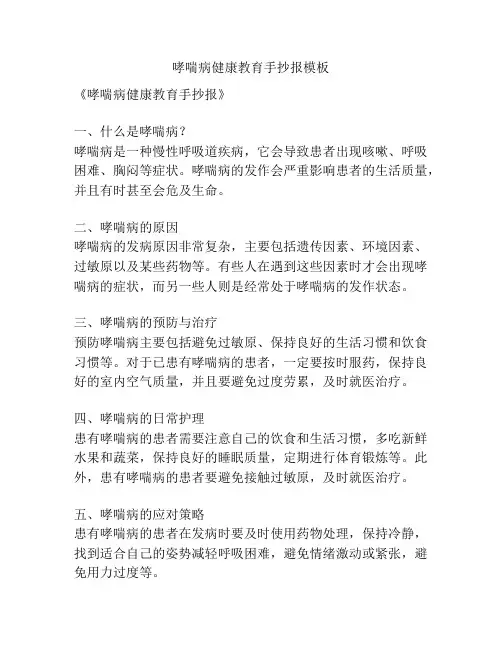 哮喘病健康教育手抄报模板

《哮喘病健康教育手抄报》

一、什么是哮喘病？
哮喘病是一种慢性呼吸道疾病，它会导致患者出现咳嗽、呼吸困难、胸闷等症状。哮喘病的发作会严重影响患者的生活质量，并且有时甚至会危及生命。

二、哮喘病的原因
哮喘病的发病原因非常复杂，主要包括遗传因素、环境因素、过敏原以及某些药物等。有些人在遇到这些因素时才会出现哮喘病的症状，而另一些人则是经常处于哮喘病的发作状态。

三、哮喘病的预防与治疗
预防哮喘病主要包括避免过敏原、保持良好的生活习惯和饮食习惯等。对于已患有哮喘病的患者，一定要按时服药，保持良好的室内空气质量，并且要避免过度劳累，及时就医治疗。

四、哮喘病的日常护理
患有哮喘病的患者需要注意自己的饮食和生活习惯，多吃新鲜水果和蔬菜，保持良好的睡眠质量，定期进行体育锻炼等。此外，患有哮喘病的患者要避免接触过敏原，及时就医治疗。

五、哮喘病的应对策略
患有哮喘病的患者在发病时要及时使用药物处理，保持冷静，找到适合自己的姿势减轻呼吸困难，避免情绪激动或紧张，避免用力过度等。